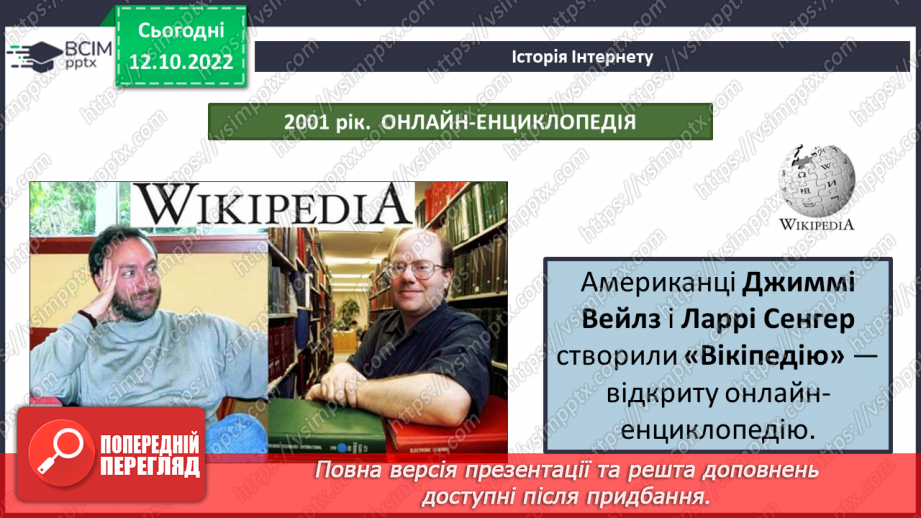 ВСІМ pptx

Сьогодні 12.10.2022

Історія Інтернету

2001 рік. ОНЛАЙН-ЕНЦИКЛОПЕДІЯ

WIKIPEDIA

WIKIPEDIA

Американці Джиммі Вейлз і Ларрі Сенгер створили «Вікіпедію» — відкриту онлайн-енциклопедію.

ПОПЕРЕДНІЙ ПЕРЕГЛЯД

Повна версія презентації та решта доповнень доступні після придбання.

https://vsimpptx.com